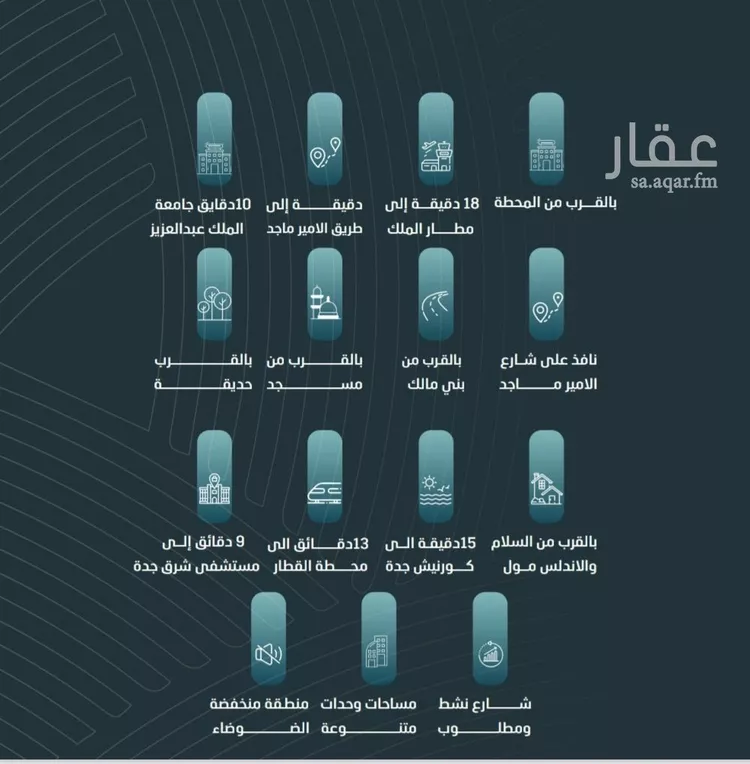 عقار
sa.aqar.fm

بالقرب من المحطة

18 دقيقة إلى مطار الملك

دقيقة إلى طريق الامير ماجد

10دقايق جامعة الملك عبدالعزيز

نافذ على شارع الامير ماجد

بالقرب من بني مالك

بالقرب من مسجد

بالقرب حديقة

بالقرب من السلام والاندلس مول

15دقيقة الى كورنيش جدة

13دقائق الى محطة القطار

9 دقائق إلى مستشفى شرق جدة

شارع نشط ومطلوب

مساحات وحدات متنوعة

منطقة منخفضة الضوضاء